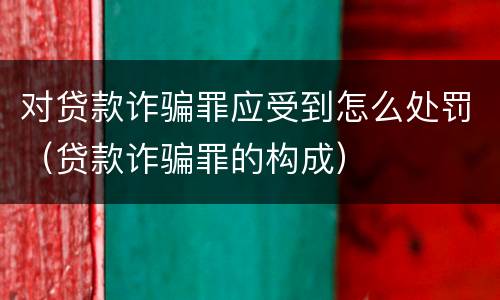 对贷款诈骗罪应受到怎么处罚（贷款诈骗罪的构成）